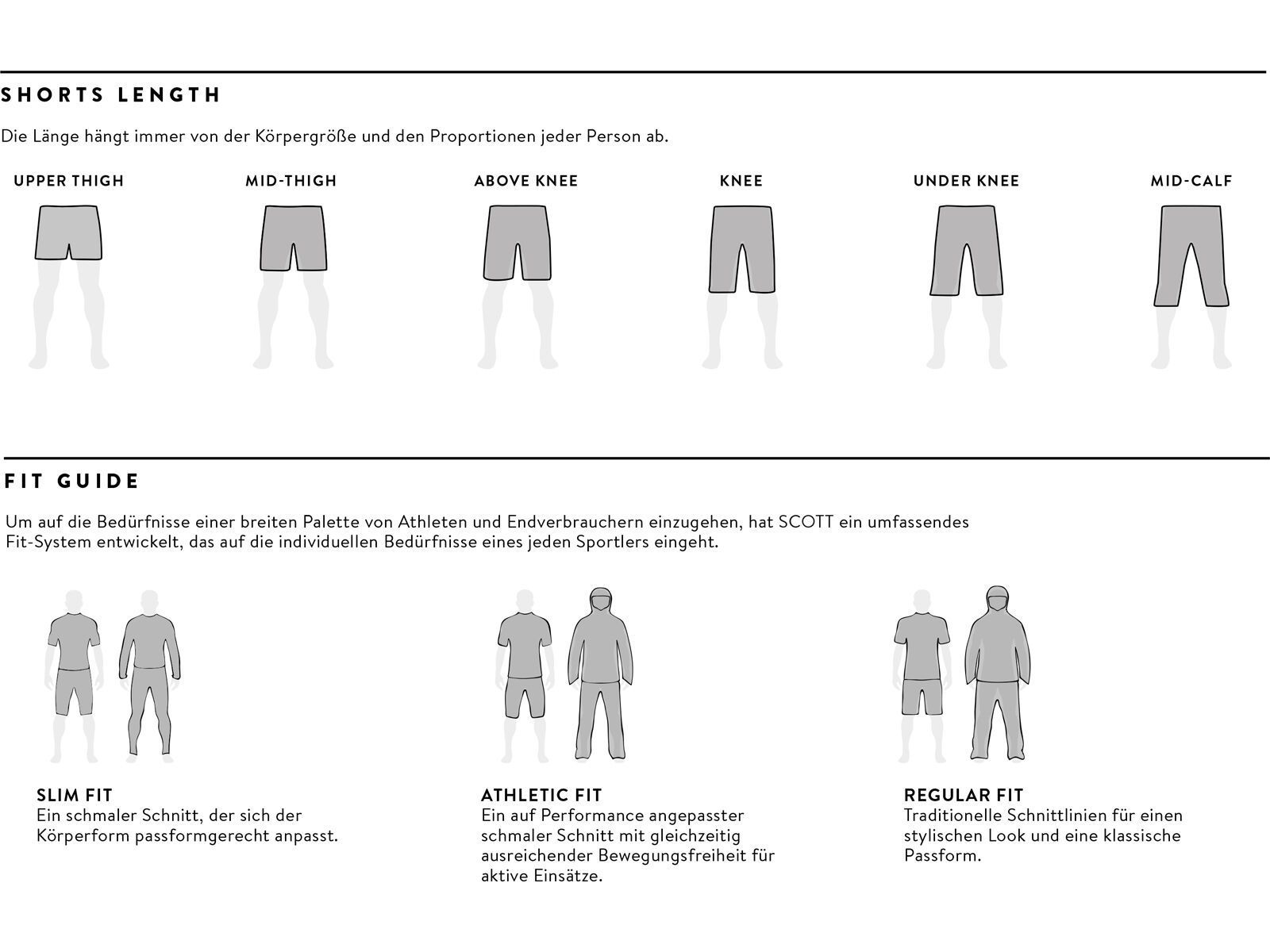 SHORTS LENGTH

Die Länge hängt immer von der Körpergröße und den Proportionen jeder Person ab.

UPPER THIGH

MID-THIGH

ABOVE KNEE

KNEE

UNDER KNEE

MID-CALF

FIT GUIDE

Um auf die Bedürfnisse einer breiten Palette von Athleten und Endverbrauchern einzugehen, hat SCOTT ein umfassendes Fit-System entwickelt, das auf die individuellen Bedürfnisse eines jeden Sportlers eingeht.

SLIM FIT
Ein schmaler Schnitt, der sich der Körperform passformgerecht anpasst.

ATHLETIC FIT
Ein auf Performance angepasster schmaler Schnitt mit gleichzeitig ausreichender Bewegungsfreiheit für aktive Einsätze.

REGULAR FIT
Traditionelle Schnittlinien für einen stylischen Look und eine klassische Passform.